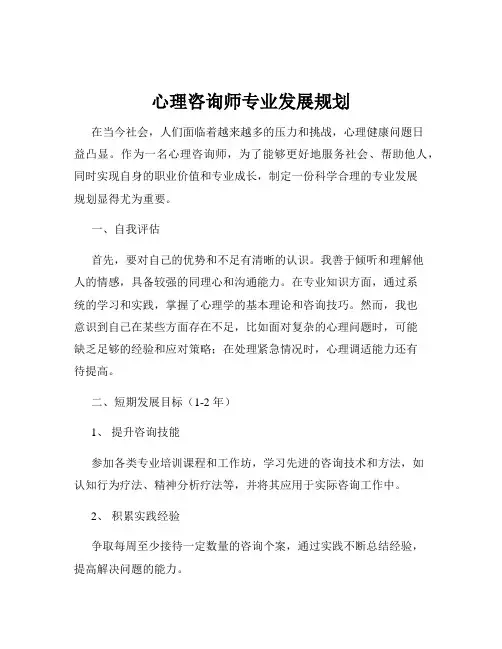 心理咨询师专业发展规划

在当今社会，人们面临着越来越多的压力和挑战，心理健康问题日益凸显。作为一名心理咨询师，为了能够更好地服务社会、帮助他人，同时实现自身的职业价值和专业成长，制定一份科学合理的专业发展规划显得尤为重要。

一、自我评估

首先，要对自己的优势和不足有清晰的认识。我善于倾听和理解他人的情感，具备较强的同理心和沟通能力。在专业知识方面，通过系统的学习和实践，掌握了心理学的基本理论和咨询技巧。然而，我也意识到自己在某些方面存在不足，比如面对复杂的心理问题时，可能缺乏足够的经验和应对策略；在处理紧急情况时，心理调适能力还有待提高。

二、短期发展目标（1-2 年）

1、 提升咨询技能

参加各类专业培训课程和工作坊，学习先进的咨询技术和方法，如认知行为疗法、精神分析疗法等，并将其应用于实际咨询工作中。

2、 积累实践经验

争取每周至少接待一定数量的咨询个案，通过实践不断总结经验，提高解决问题的能力。